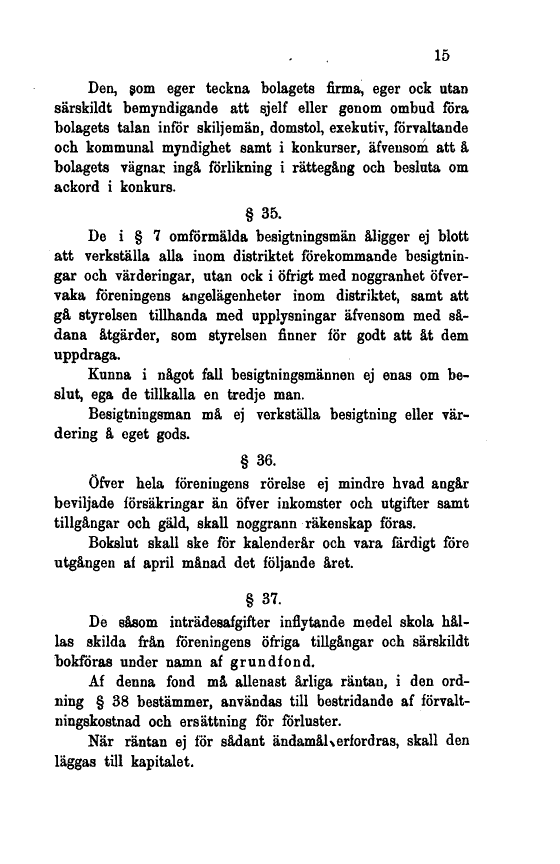 15

Den, som eger teckna bolagets firma, eger ock utan särskildt bemyndigande att sjelf eller genom ombud föra bolagets talan inför skiljemän, domstol, exekutiv, förvaltande och kommunal myndighet samt i konkurser, äfvensom att å bolagets vägnar ingå förlikning i rättegång och besluta om ackord i konkurs.

§ 35.

De i § 7 omförmälda besigtningsmän åligger ej blott att verkställa alla inom distriktet förekommande besigtningar och värderingar, utan ock i öfrigt med noggranhet öfvervaka föreningens angelägenheter inom distriktet, samt att gå styrelsen tillhanda med upplysningar äfvensom med sådana åtgärder, som styrelsen finner för godt att åt dem uppdraga.

Kunna i något fall besigtningsmännen ej enas om beslut, ega de tillkalla en tredje man.

Besigtningsman må ej verkställa besigtning eller värdering å eget gods.

§ 36.

Öfver hela föreningens rörelse ej mindre hvad angår beviljade försäkringar än öfver inkomster och utgifter samt tillgångar och gäld, skall noggrann räkenskap föras.

Bokslut skall ske för kalenderår och vara färdigt före utgången af april månad det följande året.

§ 37.

De såsom inträdesafgifter inflytande medel skola hållas skilda från föreningens öfriga tillgångar och särskildt bokföras under namn af grundfond.

Af denna fond må allenast årliga räntan, i den ordning § 38 bestämmer, användas till bestridande af förvaltningskostnad och ersättning för förluster.

När räntan ej för sådant ändamål erfordras, skall den läggas till kapitalet.